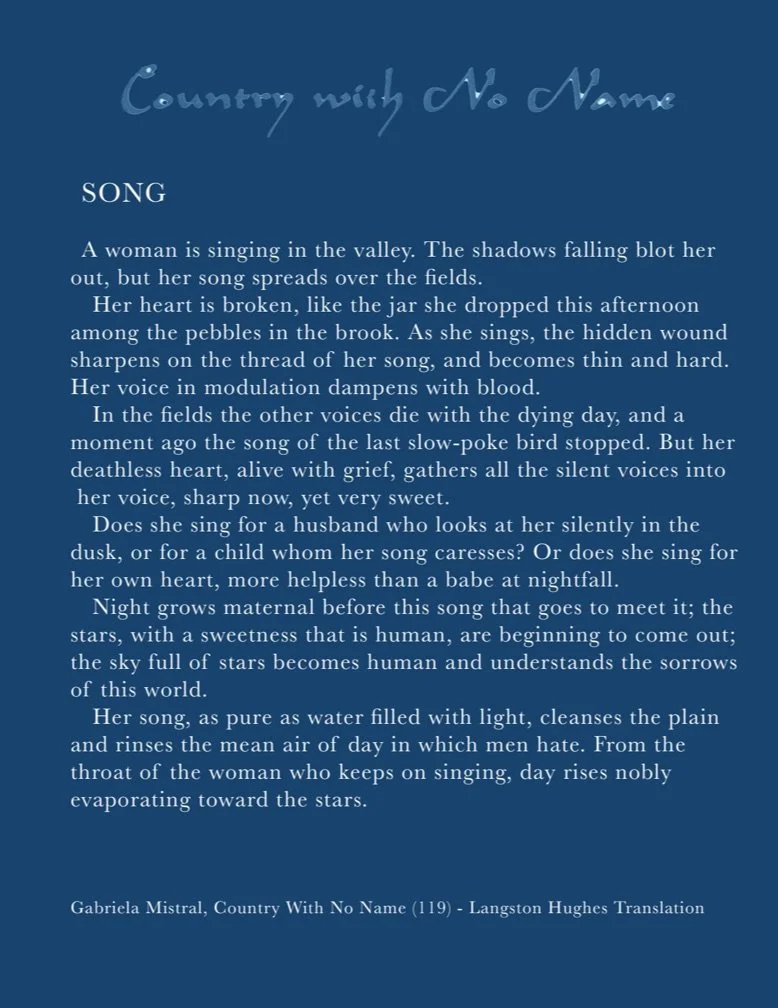 Country with No Name

SONG

A woman is singing in the valley. The shadows falling blot her out, but her song spreads over the fields.

Her heart is broken, like the jar she dropped this afternoon among the pebbles in the brook. As she sings, the hidden wound sharpens on the thread of her song, and becomes thin and hard. Her voice in modulation dampens with blood.

In the fields the other voices die with the dying day, and a moment ago the song of the last slow-poke bird stopped. But her deathless heart, alive with grief, gathers all the silent voices into her voice, sharp now, yet very sweet.

Does she sing for a husband who looks at her silently in the dusk, or for a child whom her song caresses? Or does she sing for her own heart, more helpless than a babe at nightfall.

Night grows maternal before this song that goes to meet it; the stars, with a sweetness that is human, are beginning to come out; the sky full of stars becomes human and understands the sorrows of this world.

Her song, as pure as water filled with light, cleanses the plain and rinses the mean air of day in which men hate. From the throat of the woman who keeps on singing, day rises nobly evaporating toward the stars.

Gabriela Mistral, Country With No Name (119) - Langston Hughes Translation